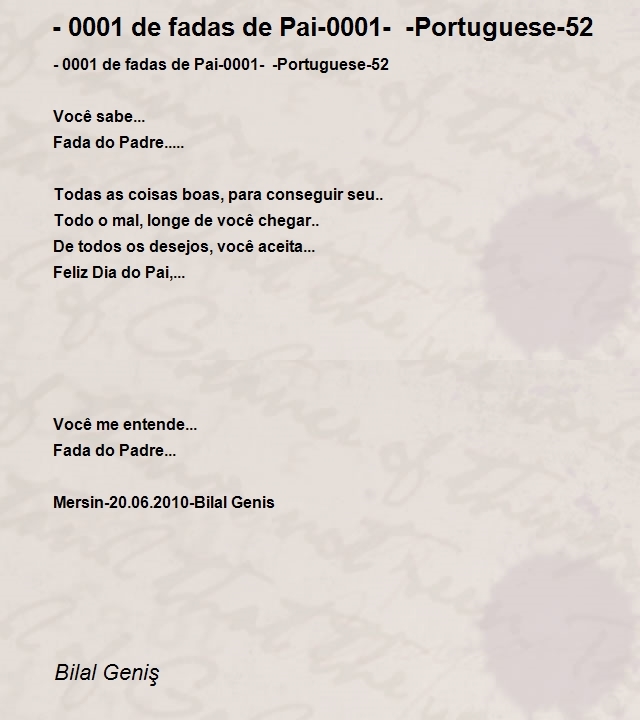 - 0001 de fadas de Pai-0001-  -Portuguese-52

- 0001 de fadas de Pai-0001-  -Portuguese-52

Você sabe...
Fada do Padre.....

Todas as coisas boas, para conseguir seu..
Todo o mal, longe de você chegar..
De todos os desejos, você aceita...
Feliz Dia do Pai,...

Você me entende...
Fada do Padre...

Mersin-20.06.2010-Bilal Genis

Bilal Geniş